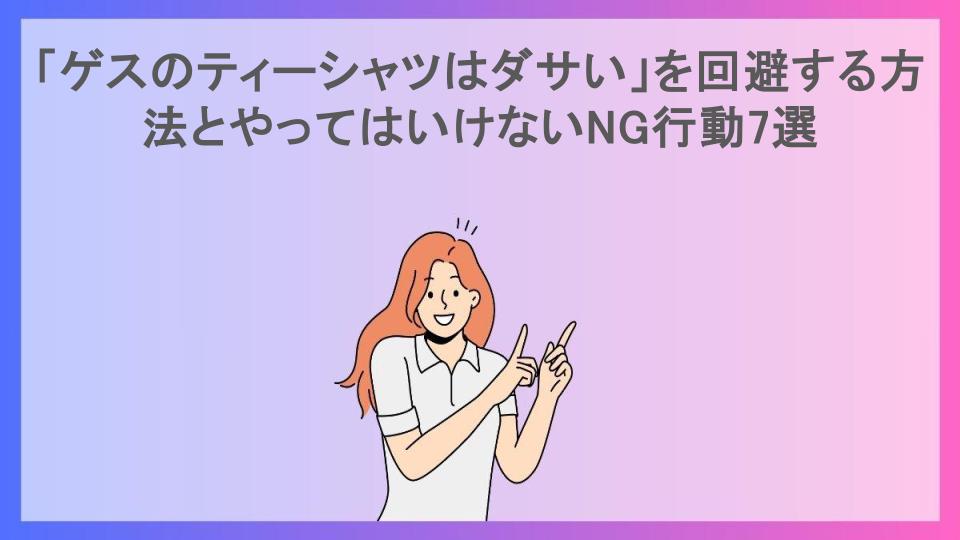 「ゲスのティーシャツはダサい」を回避する方法とやってはいけないNG行動7選